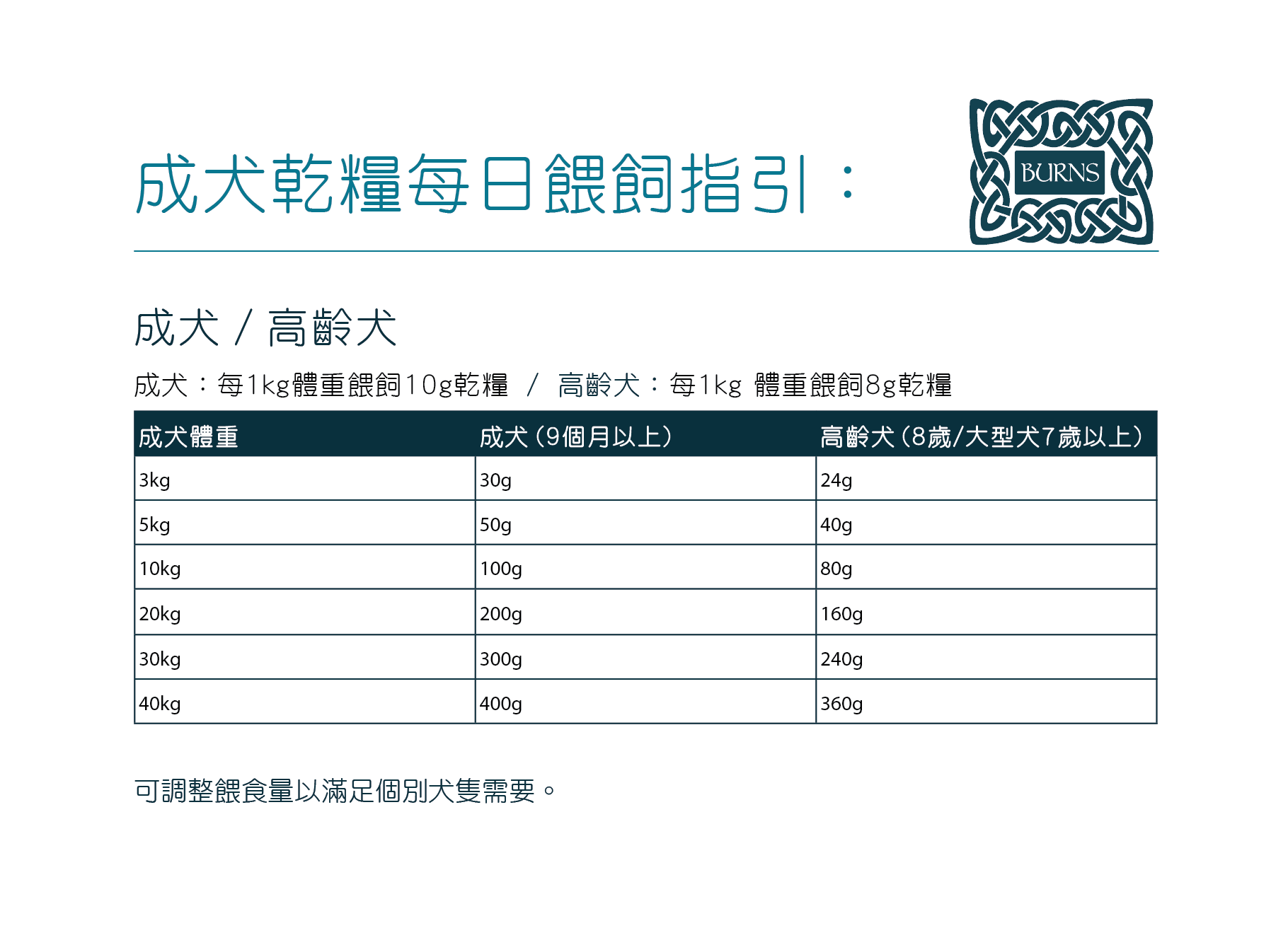 成犬乾糧每日餵飼指引：

BURNS

成犬 / 高齡犬

成犬：每1kg體重餵飼10g乾糧 / 高齡犬：每1kg 體重餵飼8g乾糧

| 成犬體重 | 成犬（9個月以上） | 高齡犬（8歲/大型犬7歲以上） |
|---|---|---|
| 3kg | 30g | 24g |
| 5kg | 50g | 40g |
| 10kg | 100g | 80g |
| 20kg | 200g | 160g |
| 30kg | 300g | 240g |
| 40kg | 400g | 360g |

可調整餵食量以滿足個別犬隻需要。